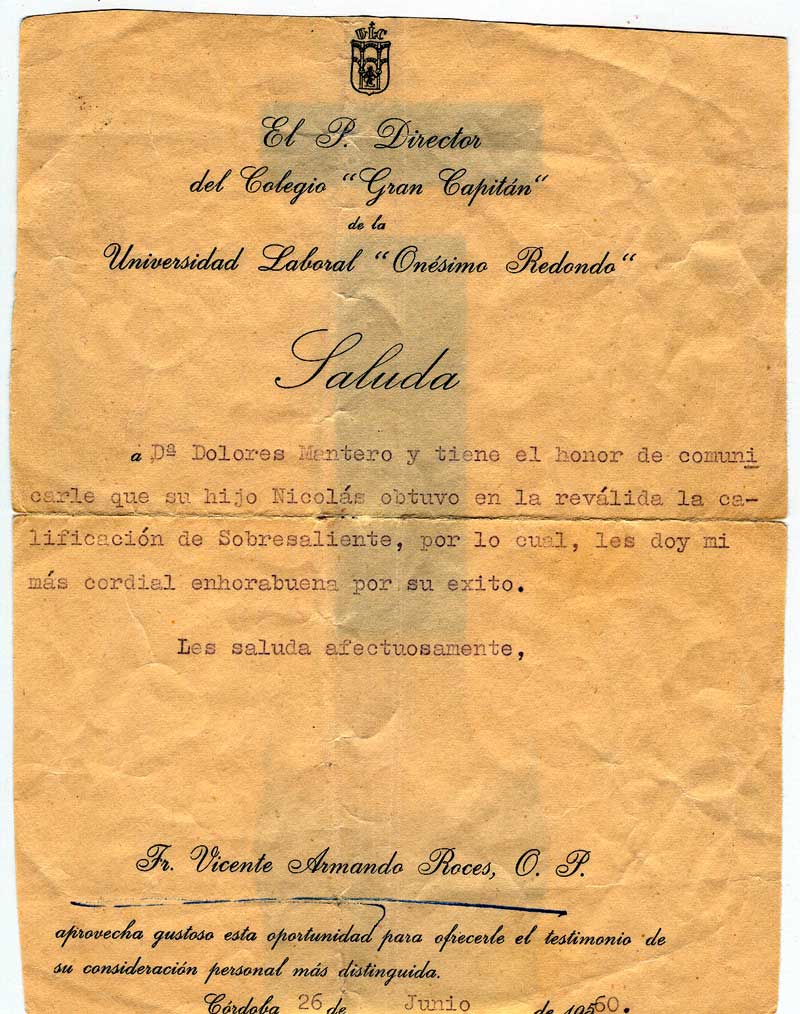 El P. Director
del Colegio "Gran Capitán"
de la
Universidad Laboral "Onésimo Redondo"

Saluda

a Dª Dolores Mantero y tiene el honor de comunicarle que su hijo Nicolás obtuvo en la reválida la calificación de Sobresaliente, por lo cual, les doy mi más cordial enhorabuena por su exito.

Les saluda afectuosamente,

Fr. Vicente Armando Roces, O. P.

aprovecha gustoso esta oportunidad para ofrecerle el testimonio de su consideración personal más distinguida.

Córdoba 26 de Junio de 1960.